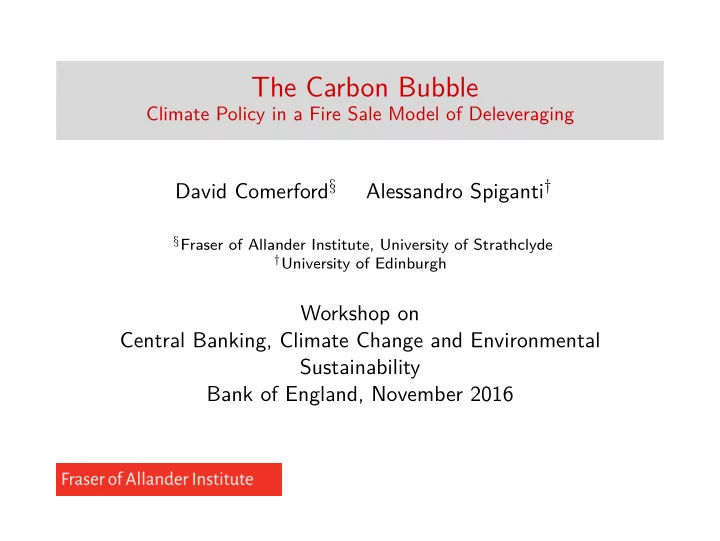 The Carbon Bubble
Climate Policy in a Fire Sale Model of Deleveraging

David Comerford$^{\S}$ Alessandro Spiganti$^{\dagger}$

$^{\S}$Fraser of Allander Institute, University of Strathclyde
$^{\dagger}$University of Edinburgh

Workshop on
Central Banking, Climate Change and Environmental Sustainability
Bank of England, November 2016

Fraser of Allander Institute